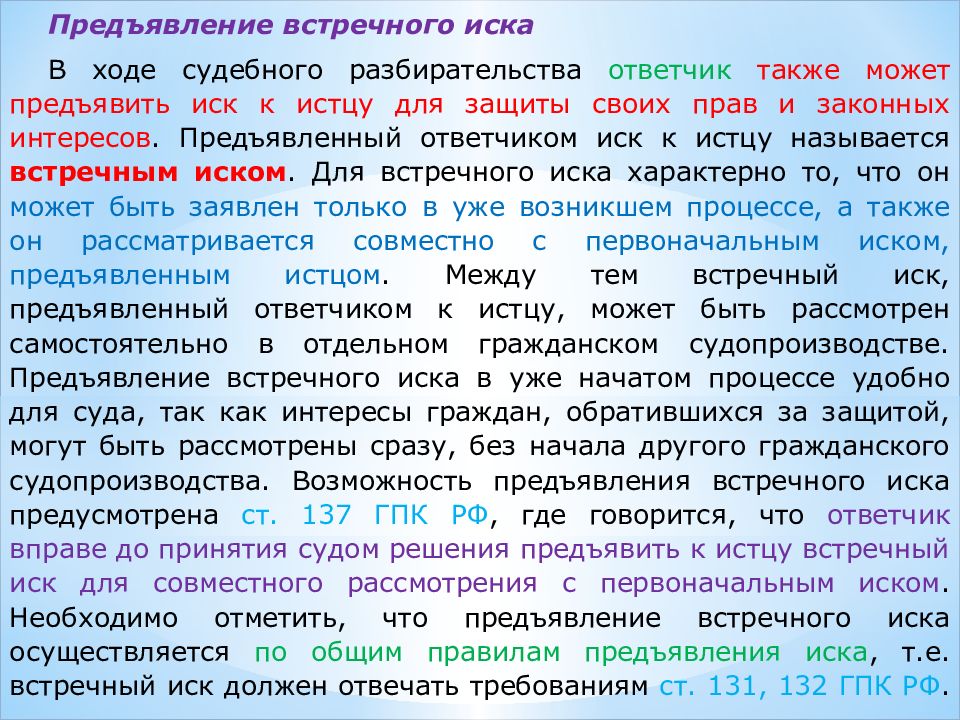 Предъявление встречного иска

В ходе судебного разбирательства ответчик также может предъявить иск к истцу для защиты своих прав и законных интересов. Предъявленный ответчиком иск к истцу называется встречным иском. Для встречного иска характерно то, что он может быть заявлен только в уже возникшем процессе, а также он рассматривается совместно с первоначальным иском, предъявленным истцом. Между тем встречный иск, предъявленный ответчиком к истцу, может быть рассмотрен самостоятельно в отдельном гражданском судопроизводстве. Предъявление встречного иска в уже начатом процессе удобно для суда, так как интересы граждан, обратившихся за защитой, могут быть рассмотрены сразу, без начала другого гражданского судопроизводства. Возможность предъявления встречного иска предусмотрена ст. 137 ГПК РФ, где говорится, что ответчик вправе до принятия судом решения предъявить к истцу встречный иск для совместного рассмотрения с первоначальным иском. Необходимо отметить, что предъявление встречного иска осуществляется по общим правилам предъявления иска, т.е. встречный иск должен отвечать требованиям ст. 131, 132 ГПК РФ.